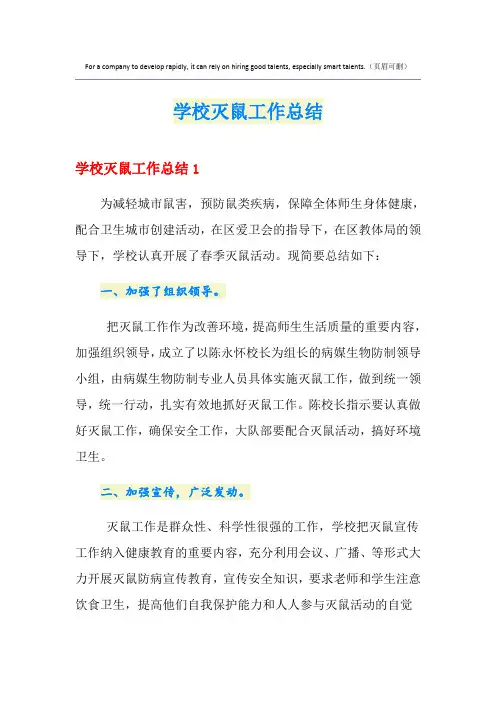 For a company to develop rapidly, it can rely on hiring good talents, especially smart talents.（页眉可删）

学校灭鼠工作总结

学校灭鼠工作总结 1

为减轻城市鼠害，预防鼠类疾病，保障全体师生身体健康，配合卫生城市创建活动，在区爱卫会的指导下，在区教体局的领导下，学校认真开展了春季灭鼠活动。现简要总结如下：

一、加强了组织领导。

把灭鼠工作作为改善环境，提高师生生活质量的重要内容，加强组织领导，成立了以陈永怀校长为组长的病媒生物防制领导小组，由病媒生物防制专业人员具体实施灭鼠工作，做到统一领导，统一行动，扎实有效地抓好灭鼠工作。陈校长指示要认真做好灭鼠工作，确保安全工作，大队部要配合灭鼠活动，搞好环境卫生。

二、加强宣传，广泛发动。

灭鼠工作是群众性、科学性很强的工作，学校把灭鼠宣传工作纳入健康教育的重要内容，充分利用会议、广播、等形式大力开展灭鼠防病宣传教育，宣传安全知识，要求老师和学生注意饮食卫生，提高他们自我保护能力和人人参与灭鼠活动的自觉